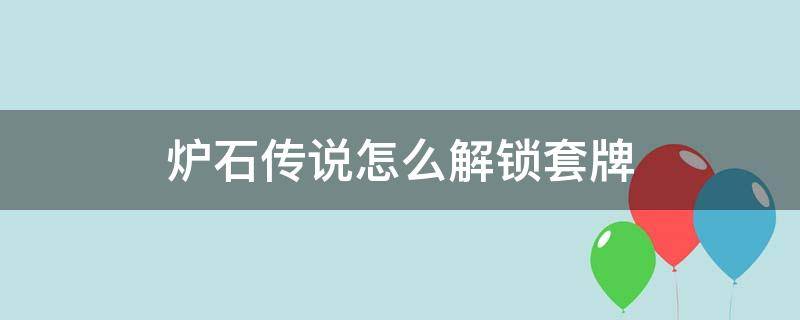 炉石传说怎么解锁套牌